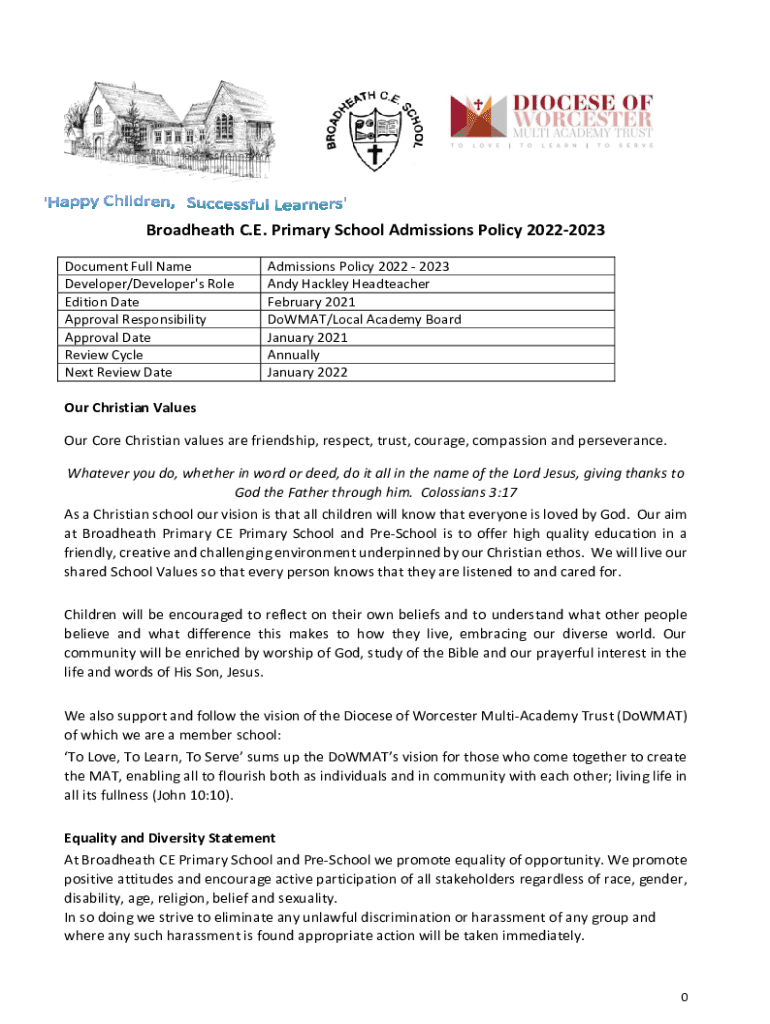 BROADHEATH C.E. SCHOOL

DIOCESE OF WORCESTER
MULTI ACADEMY TRUST
TO LOVE | TO LEARN | TO SERVE

'Happy Children, Successful Learners'

Broadheath C.E. Primary School Admissions Policy 2022-2023

| Document Full Name | Admissions Policy 2022 - 2023 |
|---|---|
| Developer/Developer's Role | Andy Hackley Headteacher |
| Edition Date | February 2021 |
| Approval Responsibility | DoWMAT/Local Academy Board |
| Approval Date | January 2021 |
| Review Cycle | Annually |
| Next Review Date | January 2022 |

Our Christian Values

Our Core Christian values are friendship, respect, trust, courage, compassion and perseverance.

Whatever you do, whether in word or deed, do it all in the name of the Lord Jesus, giving thanks to God the Father through him. Colossians 3:17

As a Christian school our vision is that all children will know that everyone is loved by God. Our aim at Broadheath Primary CE Primary School and Pre-School is to offer high quality education in a friendly, creative and challenging environment underpinned by our Christian ethos. We will live our shared School Values so that every person knows that they are listened to and cared for.

Children will be encouraged to reflect on their own beliefs and to understand what other people believe and what difference this makes to how they live, embracing our diverse world. Our community will be enriched by worship of God, study of the Bible and our prayerful interest in the life and words of His Son, Jesus.

We also support and follow the vision of the Diocese of Worcester Multi-Academy Trust (DoWMAT) of which we are a member school:
'To Love, To Learn, To Serve' sums up the DoWMAT's vision for those who come together to create the MAT, enabling all to flourish both as individuals and in community with each other; living life in all its fullness (John 10:10).

Equality and Diversity Statement
At Broadheath CE Primary School and Pre-School we promote equality of opportunity. We promote positive attitudes and encourage active participation of all stakeholders regardless of race, gender, disability, age, religion, belief and sexuality.
In so doing we strive to eliminate any unlawful discrimination or harassment of any group and where any such harassment is found appropriate action will be taken immediately.

0